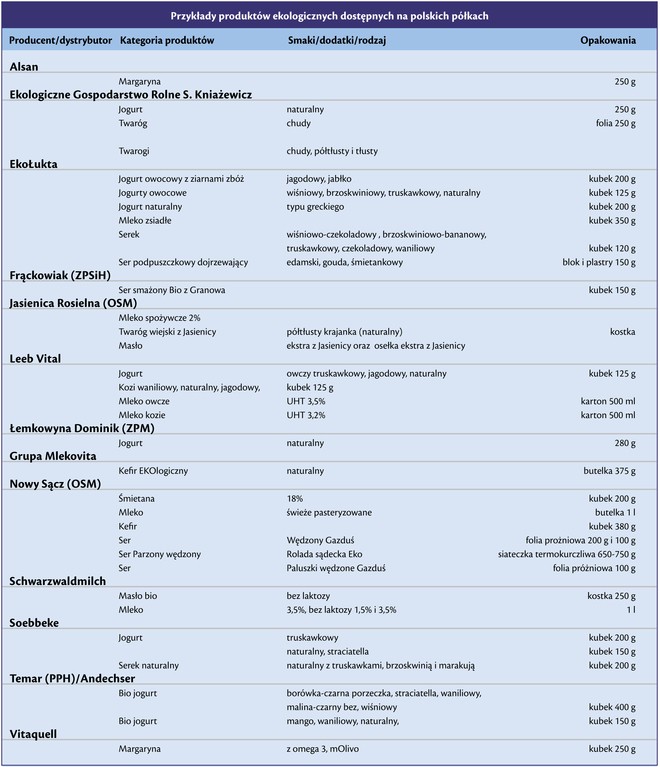 Przykłady produktów ekologicznych dostępnych na polskich półkach

| Producent/dystrybutor | Kategoria produktów | Smaki/dodatki/rodzaj | Opakowania |
|---|---|---|---|
| Alsan | | | |
| | Margaryna | | 250 g |
| Ekologiczne Gospodarstwo Rolne S. Kniażewicz | | | |
| | Jogurt | naturalny | 250 g |
| | Twaróg | chudy | folia 250 g |
| | Twarogi | chudy, półtłusty i tłusty | |
| EkoŁukta | | | |
| | Jogurt owocowy z ziarnami zbóż | jagodowy, jabłko | kubek 200 g |
| | Jogurty owocowe | wiśniowy, brzoskwiniowy, truskawkowy, naturalny | kubek 125 g |
| | Jogurt naturalny | typu greckiego | kubek 200 g |
| | Mleko zsiadłe | | kubek 350 g |
| | Serek | wiśniowo-czekoladowy , brzoskwiniowo-bananowy, truskawkowy, czekoladowy, waniliowy | kubek 120 g |
| | Ser podpuszczkowy dojrzewający | edamski, gouda, śmietankowy | blok i plastry 150 g |
| Frąckowiak (ZPSiH) | | | |
| | Ser smażony Bio z Granowa | | kubek 150 g |
| Jasienica Rosielna (OSM) | | | |
| | Mleko spożywcze 2% | | |
| | Twaróg wiejski z Jasienicy | półtłusty krajanka (naturalny) | kostka |
| | Masło | ekstra z Jasienicy oraz osełka ekstra z Jasienicy | |
| Leeb Vital | | | |
| | Jogurt | owczy truskawkowy, jagodowy, naturalny | kubek 125 g |
| | Kozi waniliowy, naturalny, jagodowy, | kubek 125 g | |
| | Mleko owcze | UHT 3,5% | karton 500 ml |
| | Mleko kozie | UHT 3,2% | karton 500 ml |
| Łemkowyna Dominik (ZPM) | | | |
| | Jogurt | naturalny | 280 g |
| Grupa Mlekovita | | | |
| | Kefir EKOlogiczny | naturalny | butelka 375 g |
| Nowy Sącz (OSM) | | | |
| | Śmietana | 18% | kubek 200 g |
| | Mleko | świeże pasteryzowane | butelka 1 l |
| | Kefir | | kubek 380 g |
| | Ser | Wędzony Gazduś | folia prożniowa 200 g i 100 g |
| | Ser Parzony wędzony | Rolada sądecka Eko | siateczka termokurczliwa 650-750 g |
| | Ser | Paluszki wędzone Gazduś | folia próżniowa 100 g |
| Schwarzwaldmilch | | | |
| | Masło bio | bez laktozy | kostka 250 g |
| | Mleko | 3,5%, bez laktozy 1,5% i 3,5% | 1 l |
| Soebbeke | | | |
| | Jogurt | truskawkowy | kubek 200 g |
| | | naturalny, straciatella | kubek 150 g |
| | Serek naturalny | naturalny z truskawkami, brzoskwinią i marakują | kubek 200 g |
| Temar (PPH)/Andechser | | | |
| | Bio jogurt | borówka-czarna porzeczka, straciatella, waniliowy, malina-czarny bez, wiśniowy | kubek 400 g |
| | Bio jogurt | mango, waniliowy, naturalny, | kubek 150 g |
| Vitaquell | | | |
| | Margaryna | z omega 3, mOlivo | kubek 250 g |